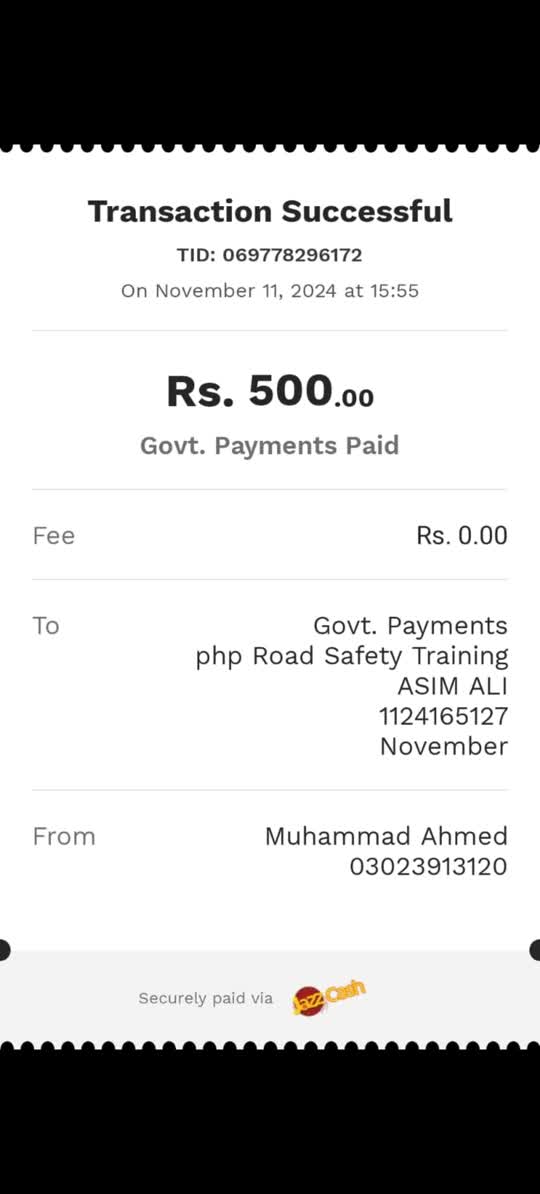 Transaction Successful

TID: 069778296172

On November 11, 2024 at 15:55

Rs. 500.00

Govt. Payments Paid

Fee Rs. 0.00

To Govt. Payments
php Road Safety Training
ASIM ALI
1124165127
November

From Muhammad Ahmed
03023913120

Securely paid via JazzCash